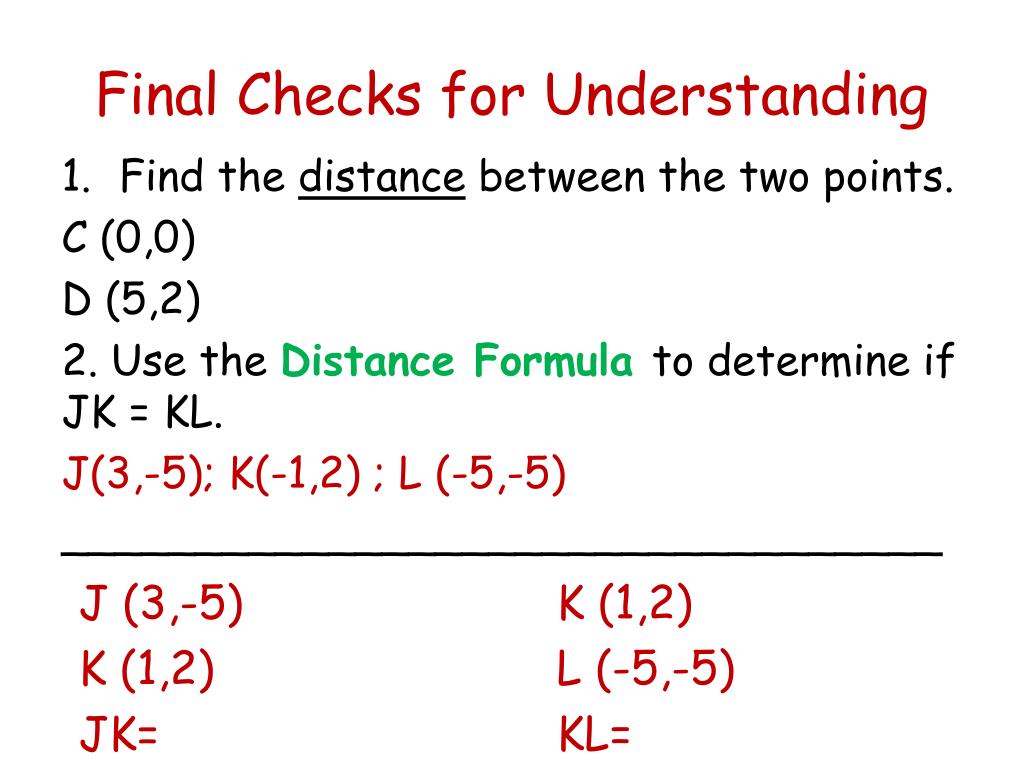 Final Checks for Understanding

1. Find the distance between the two points.
C (0,0)
D (5,2)

2. Use the Distance Formula to determine if JK = KL.
J(3,-5); K(-1,2) ; L (-5,-5)

J (3,-5)
K (1,2)
JK=

K (1,2)
L (-5,-5)
KL=